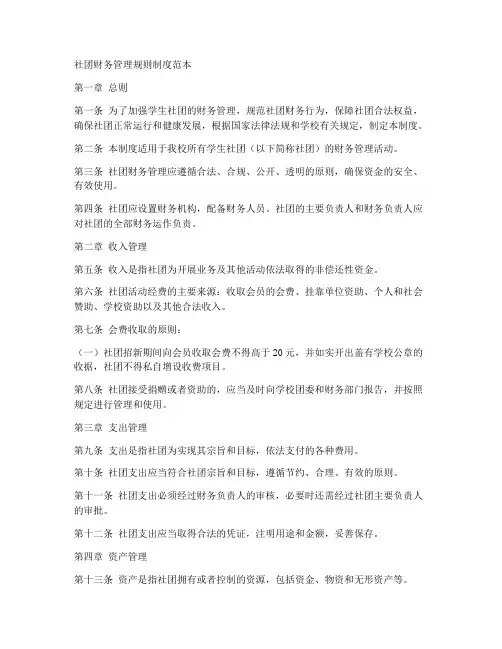 社团财务管理规则制度范本

第一章 总则

第一条 为了加强学生社团的财务管理，规范社团财务行为，保障社团合法权益，确保社团正常运行和健康发展，根据国家法律法规和学校有关规定，制定本制度。

第二条 本制度适用于我校所有学生社团（以下简称社团）的财务管理活动。

第三条 社团财务管理应遵循合法、合规、公开、透明的原则，确保资金的安全、有效使用。

第四条 社团应设置财务机构，配备财务人员。社团的主要负责人和财务负责人应对社团的全部财务运作负责。

第二章 收入管理

第五条 收入是指社团为开展业务及其他活动依法取得的非偿还性资金。

第六条 社团活动经费的主要来源：收取会员的会费、挂靠单位资助、个人和社会赞助、学校资助以及其他合法收入。

第七条 会费收取的原则：

（一）社团招新期间向会员收取会费不得高于 20 元，并如实开出盖有学校公章的收据，社团不得私自增设收费项目。

第八条 社团接受捐赠或者资助的，应当及时向学校团委和财务部门报告，并按照规定进行管理和使用。

第三章 支出管理

第九条 支出是指社团为实现其宗旨和目标，依法支付的各种费用。

第十条 社团支出应当符合社团宗旨和目标，遵循节约、合理、有效的原则。

第十一条 社团支出必须经过财务负责人的审核，必要时还需经过社团主要负责人的审批。

第十二条 社团支出应当取得合法的凭证，注明用途和金额，妥善保存。

第四章 资产管理

第十三条 资产是指社团拥有或者控制的资源，包括资金、物资和无形资产等。